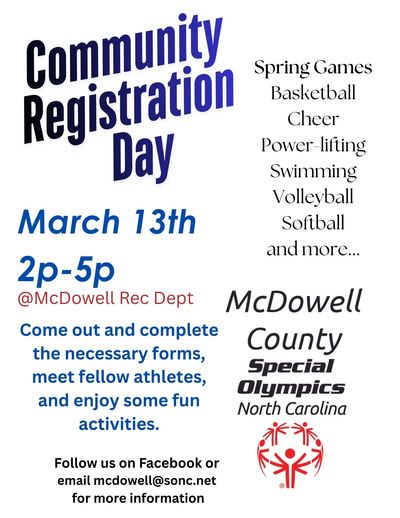 Community Registration Day

March 13th

2p-5p

@McDowell Rec Dept

Come out and complete the necessary forms, meet fellow athletes, and enjoy some fun activities.

Follow us on Facebook or email mcdowell@sonc.net for more information

Spring Games
Basketball
Cheer
Power-lifting
Swimming
Volleyball
Softball
and more...

McDowell County

Special Olympics
North Carolina